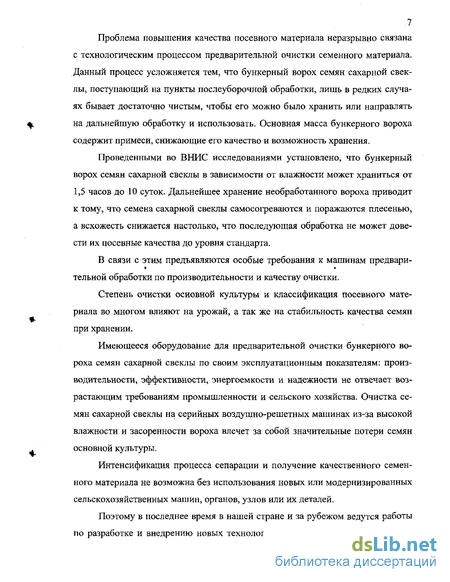 7

Проблема повышения качества посевного материала неразрывно связана с технологическим процессом предварительной очистки семенного материала. Данный процесс усложняется тем, что бункерный ворох семян сахарной свеклы, поступающий на пункты послеуборочной обработки, лишь в редких случаях бывает достаточно чистым, чтобы его можно было хранить или направлять на дальнейшую обработку и использовать. Основная масса бункерного вороха содержит примеси, снижающие его качество и возможность хранения.

Проведенными во ВНИС исследованиями установлено, что бункерный ворох семян сахарной свеклы в зависимости от влажности может храниться от 1,5 часов до 10 суток. Дальнейшее хранение необработанного вороха приводит к тому, что семена сахарной свеклы самосогреваются и поражаются плесенью, а всхожесть снижается настолько, что последующая обработка не может довести их посевные качества до уровня стандарта.

В связи с этим предъявляются особые требования к машинам предварительной обработки по производительности и качеству очистки.

Степень очистки основной культуры и классификация посевного материала во многом влияют на урожай, а так же на стабильность качества семян при хранении.

Имеющееся оборудование для предварительной очистки бункерного вороха семян сахарной свеклы по своим эксплуатационным показателям: производительности, эффективности, энергоемкости и надежности не отвечает возрастающим требованиям промышленности и сельского хозяйства. Очистка семян сахарной свеклы на серийных воздушно-решетных машинах из-за высокой влажности и засоренности вороха влечет за собой значительные потери семян основной культуры.

Интенсификация процесса сепарации и получение качественного семенного материала не возможна без использования новых или модернизированных сельскохозяйственных машин, органов, узлов или их деталей.

Поэтому в последнее время в нашей стране и за рубежом ведутся работы по разработке и внедрению новых технолог

dsLib.net
библиотека диссертаций